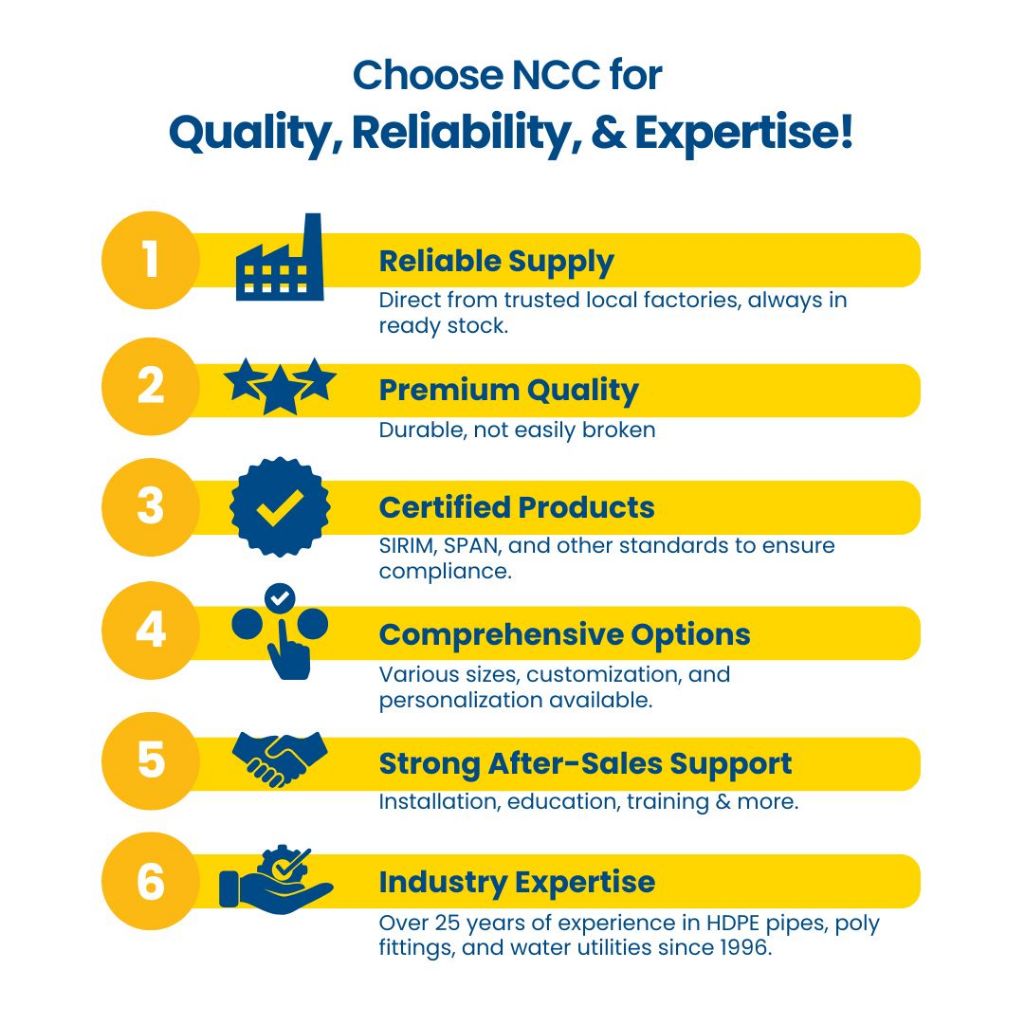 Choose NCC for
Quality, Reliability, & Expertise!

1
Reliable Supply
Direct from trusted local factories, always in ready stock.

2
Premium Quality
Durable, not easily broken

3
Certified Products
SIRIM, SPAN, and other standards to ensure compliance.

4
Comprehensive Options
Various sizes, customization, and personalization available.

5
Strong After-Sales Support
Installation, education, training & more.

6
Industry Expertise
Over 25 years of experience in HDPE pipes, poly fittings, and water utilities since 1996.